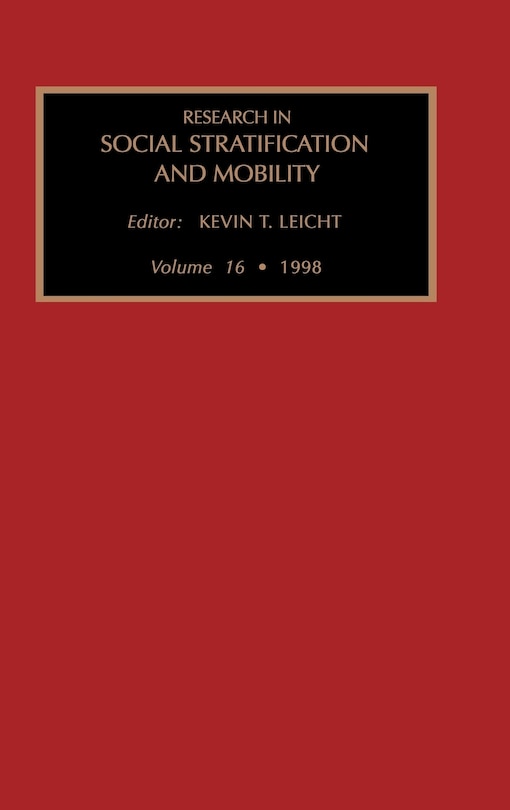 RESEARCH IN
SOCIAL STRATIFICATION
AND MOBILITY

Editor: KEVIN T. LEICHT

Volume 16 • 1998